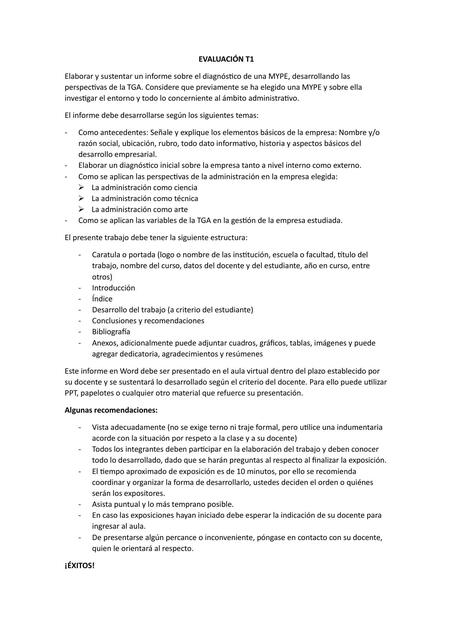 EVALUACIÓN T1

Elaborar y sustentar un informe sobre el diagnóstico de una MYPE, desarrollando las perspectivas de la TGA. Considere que previamente se ha elegido una MYPE y sobre ella investigar el entorno y todo lo concerniente al ámbito administrativo.

El informe debe desarrollarse según los siguientes temas:

- Como antecedentes: Señale y explique los elementos básicos de la empresa: Nombre y/o razón social, ubicación, rubro, todo dato informativo, historia y aspectos básicos del desarrollo empresarial.
- Elaborar un diagnóstico inicial sobre la empresa tanto a nivel interno como externo.
- Como se aplican las perspectivas de la administración en la empresa elegida:
  ➢ La administración como ciencia
  ➢ La administración como técnica
  ➢ La administración como arte
- Como se aplican las variables de la TGA en la gestión de la empresa estudiada.

El presente trabajo debe tener la siguiente estructura:

- Caratula o portada (logo o nombre de las institución, escuela o facultad, título del trabajo, nombre del curso, datos del docente y del estudiante, año en curso, entre otros)
- Introducción
- Índice
- Desarrollo del trabajo (a criterio del estudiante)
- Conclusiones y recomendaciones
- Bibliografía
- Anexos, adicionalmente puede adjuntar cuadros, gráficos, tablas, imágenes y puede agregar dedicatoria, agradecimientos y resúmenes

Este informe en Word debe ser presentado en el aula virtual dentro del plazo establecido por su docente y se sustentará lo desarrollado según el criterio del docente. Para ello puede utilizar PPT, papelotes o cualquier otro material que refuerce su presentación.

Algunas recomendaciones:

- Vista adecuadamente (no se exige terno ni traje formal, pero utilice una indumentaria acorde con la situación por respeto a la clase y a su docente)
- Todos los integrantes deben participar en la elaboración del trabajo y deben conocer todo lo desarrollado, dado que se harán preguntas al respecto al finalizar la exposición.
- El tiempo aproximado de exposición es de 10 minutos, por ello se recomienda coordinar y organizar la forma de desarrollarlo, ustedes deciden el orden o quiénes serán los expositores.
- Asista puntual y lo más temprano posible.
- En caso las exposiciones hayan iniciado debe esperar la indicación de su docente para ingresar al aula.
- De presentarse algún percance o inconveniente, póngase en contacto con su docente, quien le orientará al respecto.

¡ÉXITOS!